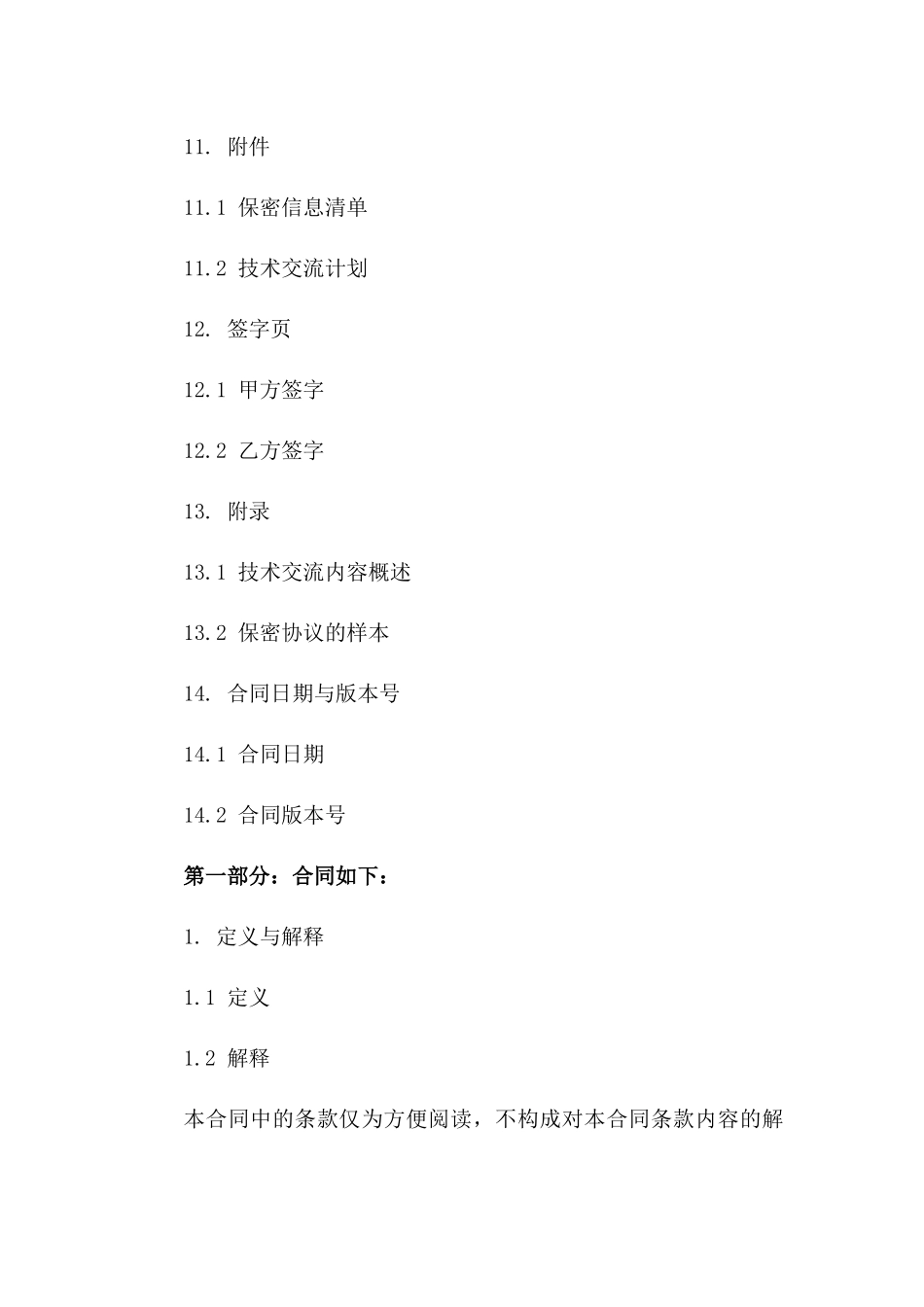 11. 附件

11.1 保密信息清单

11.2 技术交流计划

12. 签字页

12.1 甲方签字

12.2 乙方签字

13. 附录

13.1 技术交流内容概述

13.2 保密协议的样本

14. 合同日期与版本号

14.1 合同日期

14.2 合同版本号

第一部分：合同如下：

1. 定义与解释

1.1 定义

1.2 解释

本合同中的条款仅为方便阅读，不构成对本合同条款内容的解